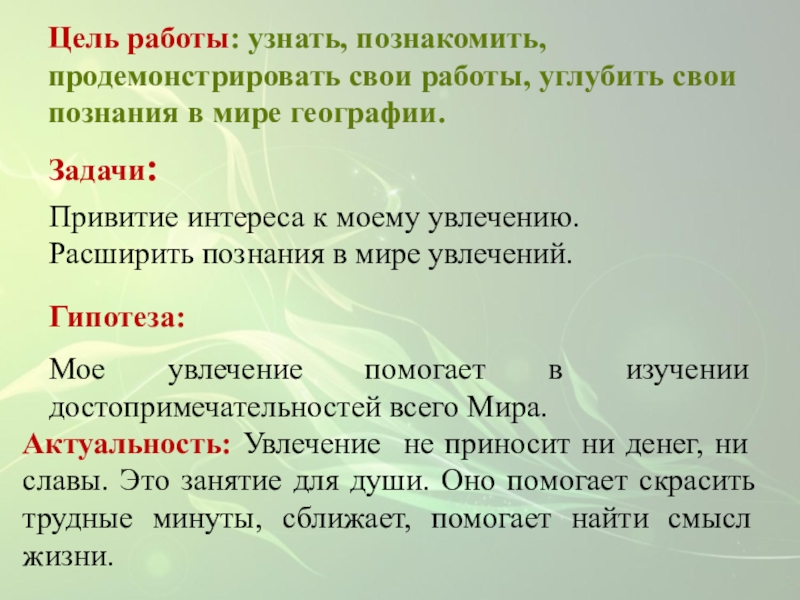 Цель работы: узнать, познакомить, продемонстрировать свои работы, углубить свои познания в мире географии.

Задачи:

Привитие интереса к моему увлечению.
Расширить познания в мире увлечений.

Гипотеза:

Мое увлечение помогает в изучении достопримечательностей всего Мира.

Актуальность: Увлечение не приносит ни денег, ни славы. Это занятие для души. Оно помогает скрасить трудные минуты, сближает, помогает найти смысл жизни.